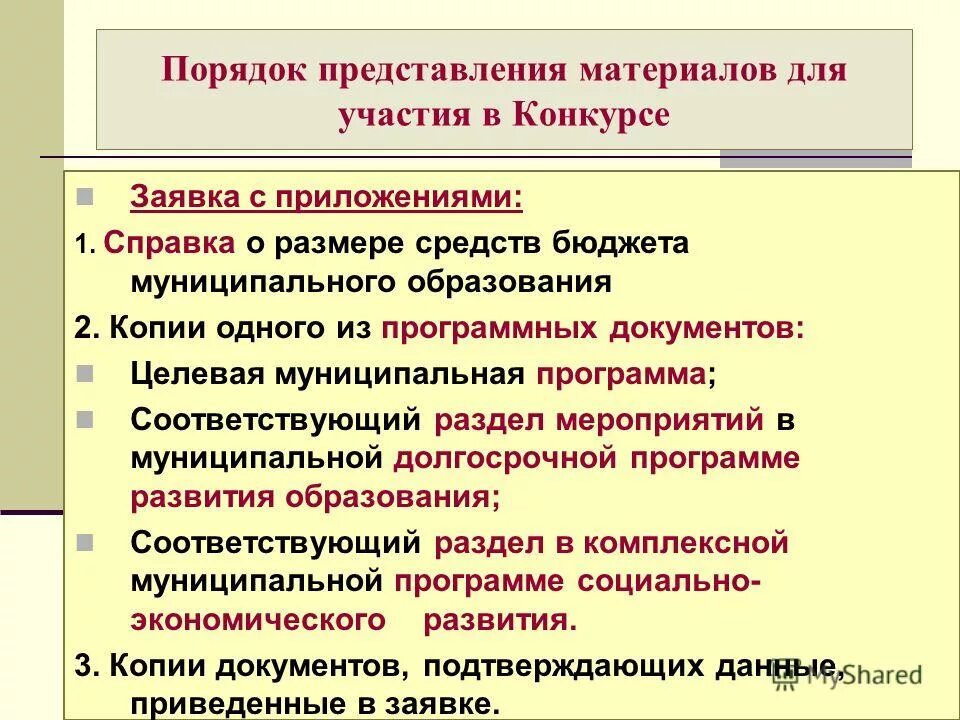 Порядок представления материалов для участия в Конкурсе

Заявка с приложениями:

1. Справка о размере средств бюджета муниципального образования

2. Копии одного из программных документов:

Целевая муниципальная программа;

Соответствующий раздел мероприятий в муниципальной долгосрочной программе развития образования;

Соответствующий раздел в комплексной муниципальной программе социально-экономического развития.

3. Копии документов, подтверждающих данные, приведенные в заявке.

MyShared